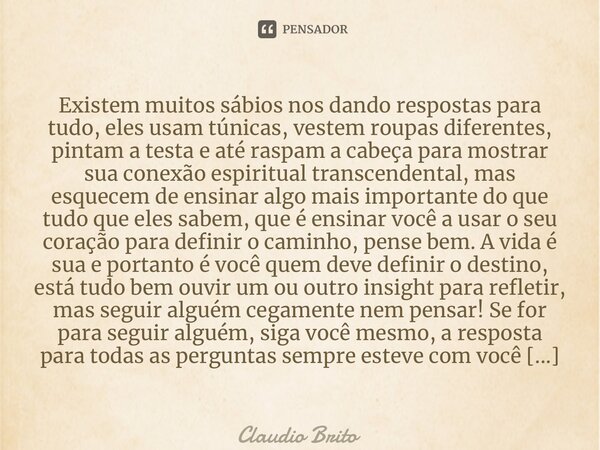 PENSADOR

Existem muitos sábios nos dando respostas para tudo, eles usam túnicas, vestem roupas diferentes, pintam a testa e até raspam a cabeça para mostrar sua conexão espiritual transcendental, mas esquecem de ensinar algo mais importante do que tudo que eles sabem, que é ensinar você a usar o seu coração para definir o caminho, pense bem. A vida é sua e portanto é você quem deve definir o destino, está tudo bem ouvir um ou outro insight para refletir, mas seguir alguém cegamente nem pensar! Se for para seguir alguém, siga você mesmo, a resposta para todas as perguntas sempre esteve com você [...]

Claudio Brito